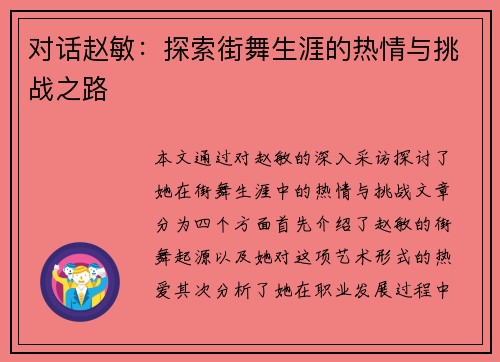 对话赵敏：探索街舞生涯的热情与挑战之路

本文通过对赵敏的深入采访探讨了她在街舞生涯中的热情与挑战文章分为四个方面首先介绍了赵敏的街舞起源以及她对这项艺术形式的热爱其次分析了她在职业发展过程中